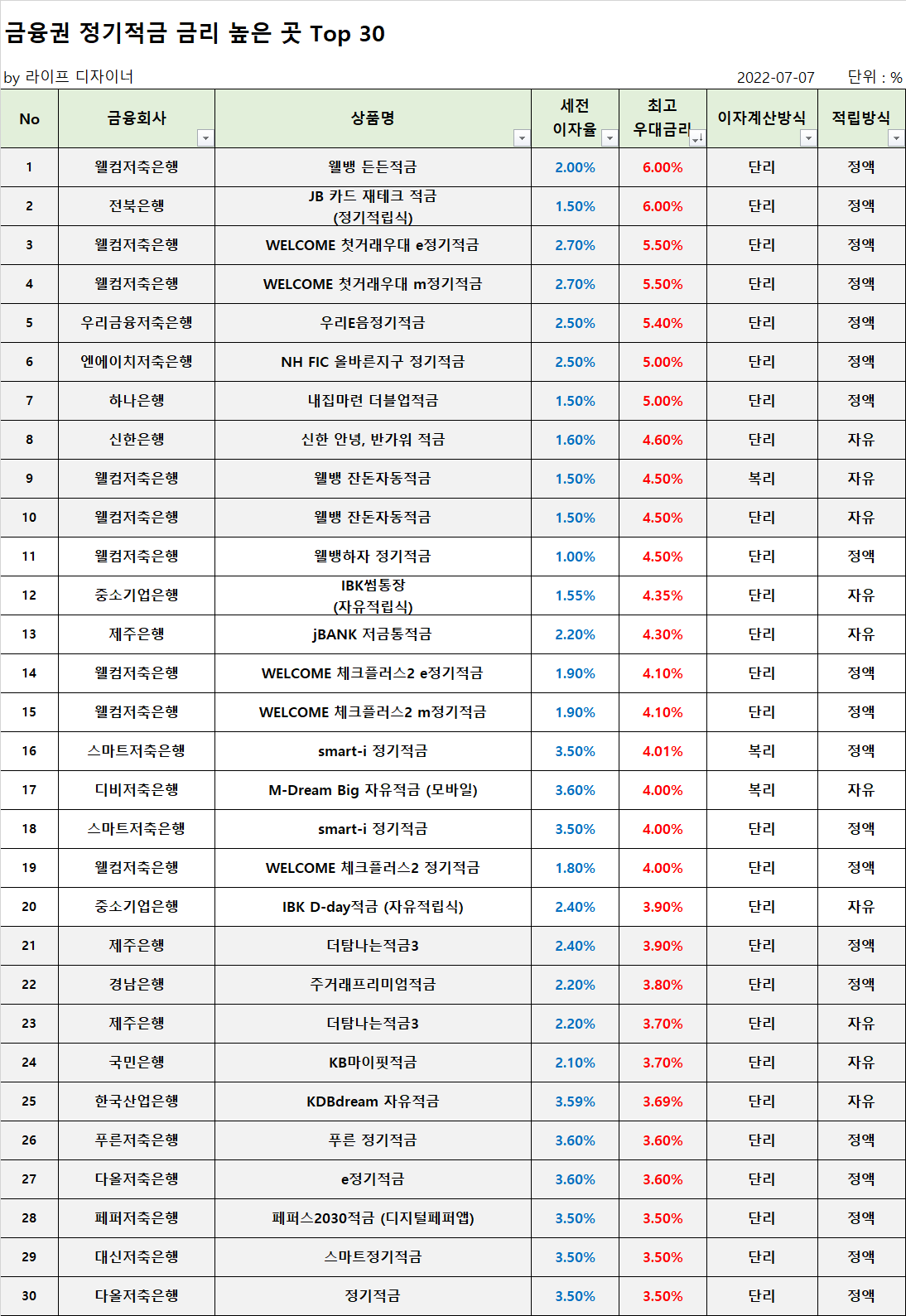 금융권 정기적금 금리 높은 곳 Top 30

by 라이프 디자이너

2022-07-07 단위 : %

| No | 금융회사 | 상품명 | 세전 이자율 | 최고 우대금리 | 이자계산방식 | 적립방식 |
|---|---|---|---|---|---|---|
| 1 | 웰컴저축은행 | 웰뱅 든든적금 | 2.00% | 6.00% | 단리 | 정액 |
| 2 | 전북은행 | JB 카드 재테크 적금 (정기적립식) | 1.50% | 6.00% | 단리 | 정액 |
| 3 | 웰컴저축은행 | WELCOME 첫거래우대 e정기적금 | 2.70% | 5.50% | 단리 | 정액 |
| 4 | 웰컴저축은행 | WELCOME 첫거래우대 m정기적금 | 2.70% | 5.50% | 단리 | 정액 |
| 5 | 우리금융저축은행 | 우리E음정기적금 | 2.50% | 5.40% | 단리 | 정액 |
| 6 | 엔에이치저축은행 | NH FIC 올바른지구 정기적금 | 2.50% | 5.00% | 단리 | 정액 |
| 7 | 하나은행 | 내집마련 더블업적금 | 1.50% | 5.00% | 단리 | 정액 |
| 8 | 신한은행 | 신한 안녕, 반가워 적금 | 1.60% | 4.60% | 단리 | 자유 |
| 9 | 웰컴저축은행 | 웰뱅 잔돈자동적금 | 1.50% | 4.50% | 복리 | 자유 |
| 10 | 웰컴저축은행 | 웰뱅 잔돈자동적금 | 1.50% | 4.50% | 단리 | 자유 |
| 11 | 웰컴저축은행 | 웰뱅하자 정기적금 | 1.00% | 4.50% | 단리 | 정액 |
| 12 | 중소기업은행 | IBK썸통장 (자유적립식) | 1.55% | 4.35% | 단리 | 자유 |
| 13 | 제주은행 | jBANK 저금통적금 | 2.20% | 4.30% | 단리 | 자유 |
| 14 | 웰컴저축은행 | WELCOME 체크플러스2 e정기적금 | 1.90% | 4.10% | 단리 | 정액 |
| 15 | 웰컴저축은행 | WELCOME 체크플러스2 m정기적금 | 1.90% | 4.10% | 단리 | 정액 |
| 16 | 스마트저축은행 | smart-i 정기적금 | 3.50% | 4.01% | 복리 | 정액 |
| 17 | 디비저축은행 | M-Dream Big 자유적금 (모바일) | 3.60% | 4.00% | 복리 | 자유 |
| 18 | 스마트저축은행 | smart-i 정기적금 | 3.50% | 4.00% | 단리 | 정액 |
| 19 | 웰컴저축은행 | WELCOME 체크플러스2 정기적금 | 1.80% | 4.00% | 단리 | 정액 |
| 20 | 중소기업은행 | IBK D-day적금 (자유적립식) | 2.40% | 3.90% | 단리 | 자유 |
| 21 | 제주은행 | 더탐나는적금3 | 2.40% | 3.90% | 단리 | 정액 |
| 22 | 경남은행 | 주거래프리미엄적금 | 2.20% | 3.80% | 단리 | 정액 |
| 23 | 제주은행 | 더탐나는적금3 | 2.20% | 3.70% | 단리 | 자유 |
| 24 | 국민은행 | KB마이핏적금 | 2.10% | 3.70% | 단리 | 자유 |
| 25 | 한국산업은행 | KDBdream 자유적금 | 3.59% | 3.69% | 단리 | 자유 |
| 26 | 푸른저축은행 | 푸른 정기적금 | 3.60% | 3.60% | 단리 | 정액 |
| 27 | 다올저축은행 | e정기적금 | 3.60% | 3.60% | 단리 | 정액 |
| 28 | 페퍼저축은행 | 페퍼스2030적금 (디지털페퍼앱) | 3.50% | 3.50% | 단리 | 정액 |
| 29 | 대신저축은행 | 스마트정기적금 | 3.50% | 3.50% | 단리 | 정액 |
| 30 | 다올저축은행 | 정기적금 | 3.50% | 3.50% | 단리 | 정액 |